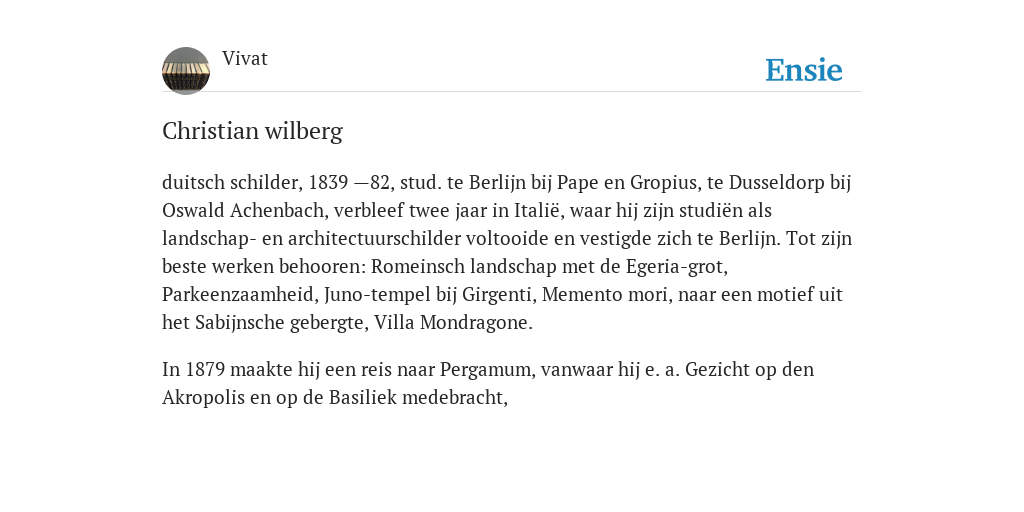 Vivat

Ensie

Christian wilberg

duitsch schilder, 1839 —82, stud. te Berlijn bij Pape en Gropius, te Dusseldorp bij Oswald Achenbach, verbleef twee jaar in Italië, waar hij zijn studiën als landschap- en architectuurschilder voltooide en vestigde zich te Berlijn. Tot zijn beste werken behooren: Romeinsch landschap met de Egeria-grot, Parkeenzaamheid, Juno-tempel bij Girgenti, Memento mori, naar een motief uit het Sabijnsche gebergte, Villa Mondragone.

In 1879 maakte hij een reis naar Pergamum, vanwaar hij e. a. Gezicht op den Akropolis en op de Basiliek medebracht,